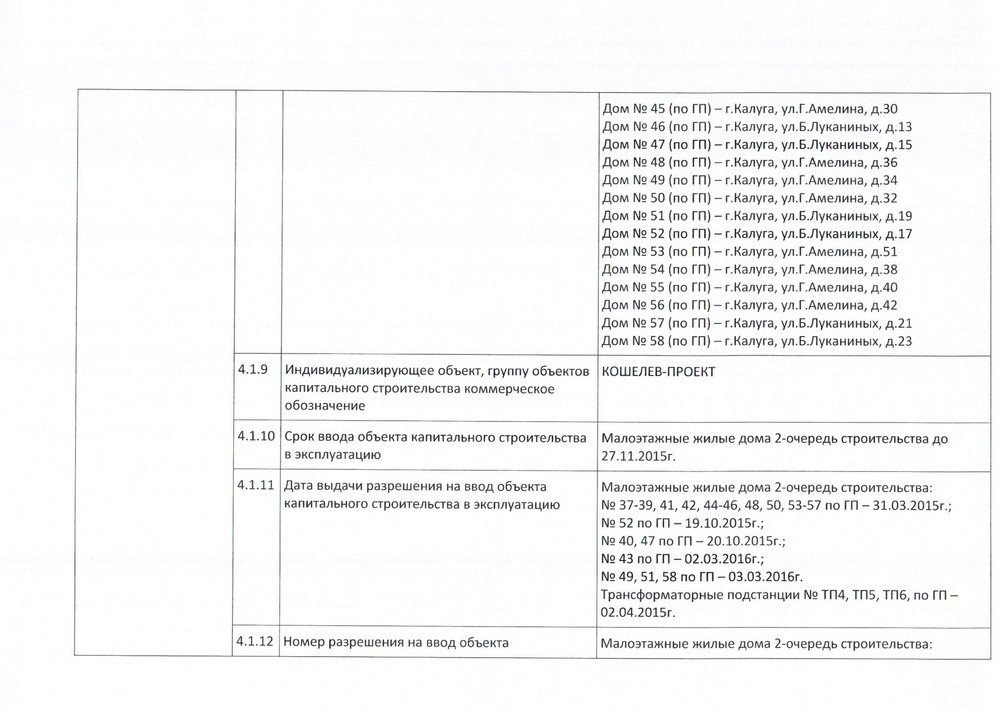 | | | | |
|---|---|---|---|
| | | | Дом № 45 (по ГП) – г.Калуга, ул.Г.Амелина, д.30 Дом № 46 (по ГП) – г.Калуга, ул.Б.Луканиных, д.13 Дом № 47 (по ГП) – г.Калуга, ул.Б.Луканиных, д.15 Дом № 48 (по ГП) – г.Калуга, ул.Г.Амелина, д.36 Дом № 49 (по ГП) – г.Калуга, ул.Г.Амелина, д.34 Дом № 50 (по ГП) – г.Калуга, ул.Г.Амелина, д.32 Дом № 51 (по ГП) – г.Калуга, ул.Б.Луканиных, д.19 Дом № 52 (по ГП) – г.Калуга, ул.Б.Луканиных, д.17 Дом № 53 (по ГП) – г.Калуга, ул.Г.Амелина, д.51 Дом № 54 (по ГП) – г.Калуга, ул.Г.Амелина, д.38 Дом № 55 (по ГП) – г.Калуга, ул.Г.Амелина, д.40 Дом № 56 (по ГП) – г.Калуга, ул.Г.Амелина, д.42 Дом № 57 (по ГП) – г.Калуга, ул.Б.Луканиных, д.21 Дом № 58 (по ГП) – г.Калуга, ул.Б.Луканиных, д.23 |
| | 4.1.9 | Индивидуализирующее объект, группу объектов капитального строительства коммерческое обозначение | КОШЕЛЕВ-ПРОЕКТ |
| | 4.1.10 | Срок ввода объекта капитального строительства в эксплуатацию | Малоэтажные жилые дома 2-очередь строительства до 27.11.2015г. |
| | 4.1.11 | Дата выдачи разрешения на ввод объекта капитального строительства в эксплуатацию | Малоэтажные жилые дома 2-очередь строительства: № 37-39, 41, 42, 44-46, 48, 50, 53-57 по ГП – 31.03.2015г.; № 52 по ГП – 19.10.2015г.; № 40, 47 по ГП – 20.10.2015г.; № 43 по ГП – 02.03.2016г.; № 49, 51, 58 по ГП – 03.03.2016г. Трансформаторные подстанции № ТП4, ТП5, ТП6, по ГП – 02.04.2015г. |
| | 4.1.12 | Номер разрешения на ввод объекта | Малоэтажные жилые дома 2-очередь строительства: |